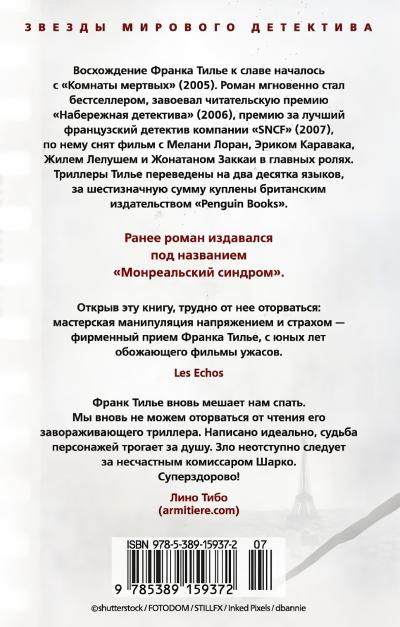 ЗВЕЗДЫ МИРОВОГО ДЕТЕКТИВА

Восхождение Франка Тилье к славе началось с «Комнаты мертвых» (2005). Роман мгновенно стал бестселлером, завоевал читательскую премию «Набережная детектива» (2006), премию за лучший французский детектив компании «SNCF» (2007), по нему снят фильм с Мелани Лоран, Эриком Каравака, Жилем Лелушем и Жонатаном Заккаи в главных ролях. Триллеры Тилье переведены на два десятка языков, за шестизначную сумму куплены британским издательством «Penguin Books».

Ранее роман издавался под названием «Монреальский синдром».

Открыв эту книгу, трудно от нее оторваться: мастерская манипуляция напряжением и страхом — фирменный прием Франка Тилье, с юных лет обожающего фильмы ужасов.

Les Echos

Франк Тилье вновь мешает нам спать. Мы вновь не можем оторваться от чтения его завораживающего триллера. Написано идеально, судьба персонажей трогает за душу. Зло неотступно следует за несчастным комиссаром Шарко. Суперздорово!

Лино Тибо
(armitiere.com)

ISBN 978-5-389-15937-2 07

9 785389 159372

©shutterstock / FOTODOM / STILLFX / Inked Pixels / dbannie